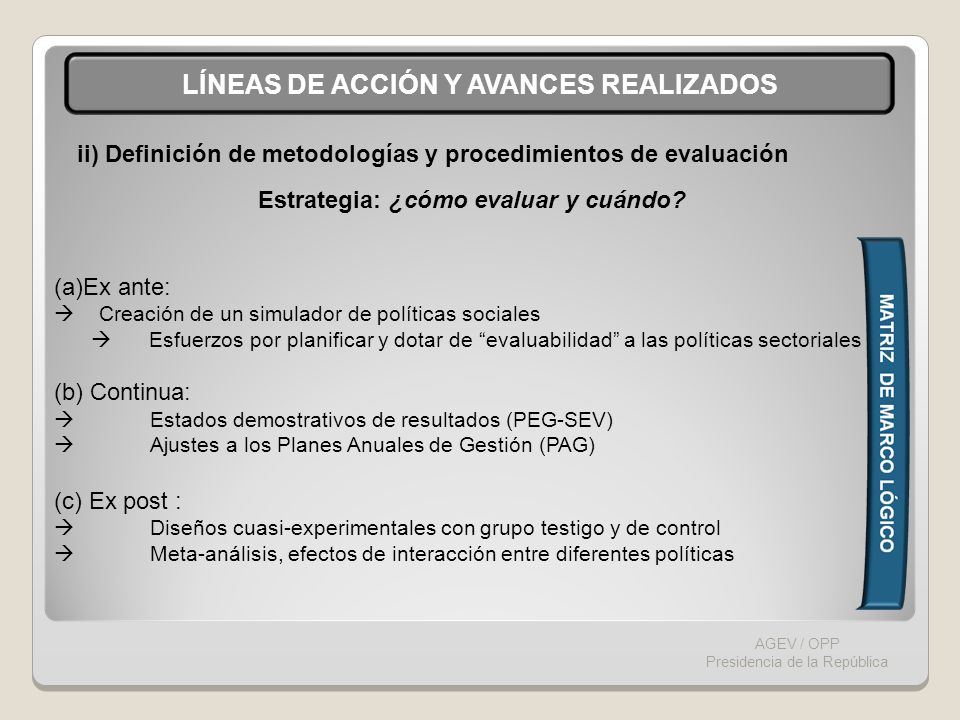 LÍNEAS DE ACCIÓN Y AVANCES REALIZADOS

ii) Definición de metodologías y procedimientos de evaluación

Estrategia: ¿cómo evaluar y cuándo?

(a)Ex ante:
→ Creación de un simulador de políticas sociales
→ Esfuerzos por planificar y dotar de “evaluabilidad” a las políticas sectoriales

(b) Continua:
→ Estados demostrativos de resultados (PEG-SEV)
→ Ajustes a los Planes Anuales de Gestión (PAG)

(c) Ex post :
→ Diseños cuasi-experimentales con grupo testigo y de control
→ Meta-análisis, efectos de interacción entre diferentes políticas

MATRIZ DE MARCO LÓGICO

AGEV / OPP
Presidencia de la República